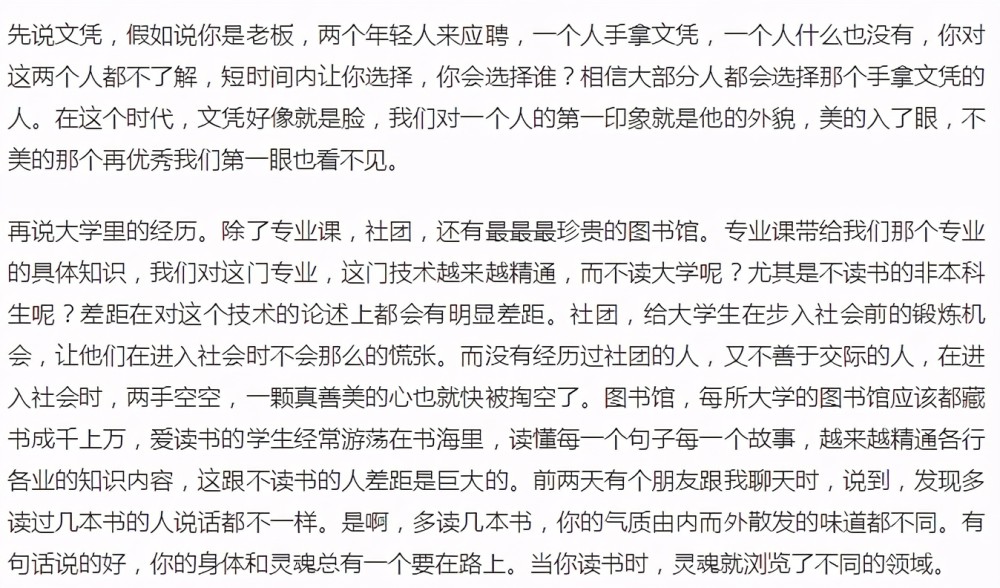 先说文凭，假如说你是老板，两个年轻人来应聘，一个人手拿文凭，一个人什么也没有，你对这两个人都不了解，短时间内让你选择，你会选择谁？相信大部分人都会选择那个手拿文凭的人。在这个时代，文凭好像就是脸，我们对一个人的第一印象就是他的外貌，美的入了眼，不美的那个再优秀我们第一眼也看不见。

再说大学里的经历。除了专业课，社团，还有最最最珍贵的图书馆。专业课带给我们那个专业的具体知识，我们对这门专业，这门技术越来越精通，而不读大学呢？尤其是不读书的非本科生呢？差距在对这个技术的论述上都会有明显差距。社团，给大学生在步入社会前的锻炼机会，让他们在进入社会时不会那么的慌张。而没有经历过社团的人，又不善于交际的人，在进入社会时，两手空空，一颗真善美的心也就快被掏空了。图书馆，每所大学的图书馆应该都藏书成千上万，爱读书的学生经常游荡在书海里，读懂每一个句子每一个故事，越来越精通各行各业的知识内容，这跟不读书的人差距是巨大的。前两天有个朋友跟我聊天时，说到，发现多读过几本书的人说话都不一样。是啊，多读几本书，你的气质由内而外散发的味道都不同。有句话说的好，你的身体和灵魂总有一个要在路上。当你读书时，灵魂就浏览了不同的领域。